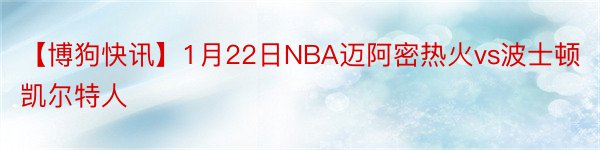 【博狗快讯】1月22日NBA迈阿密热火vs波士顿凯尔特人